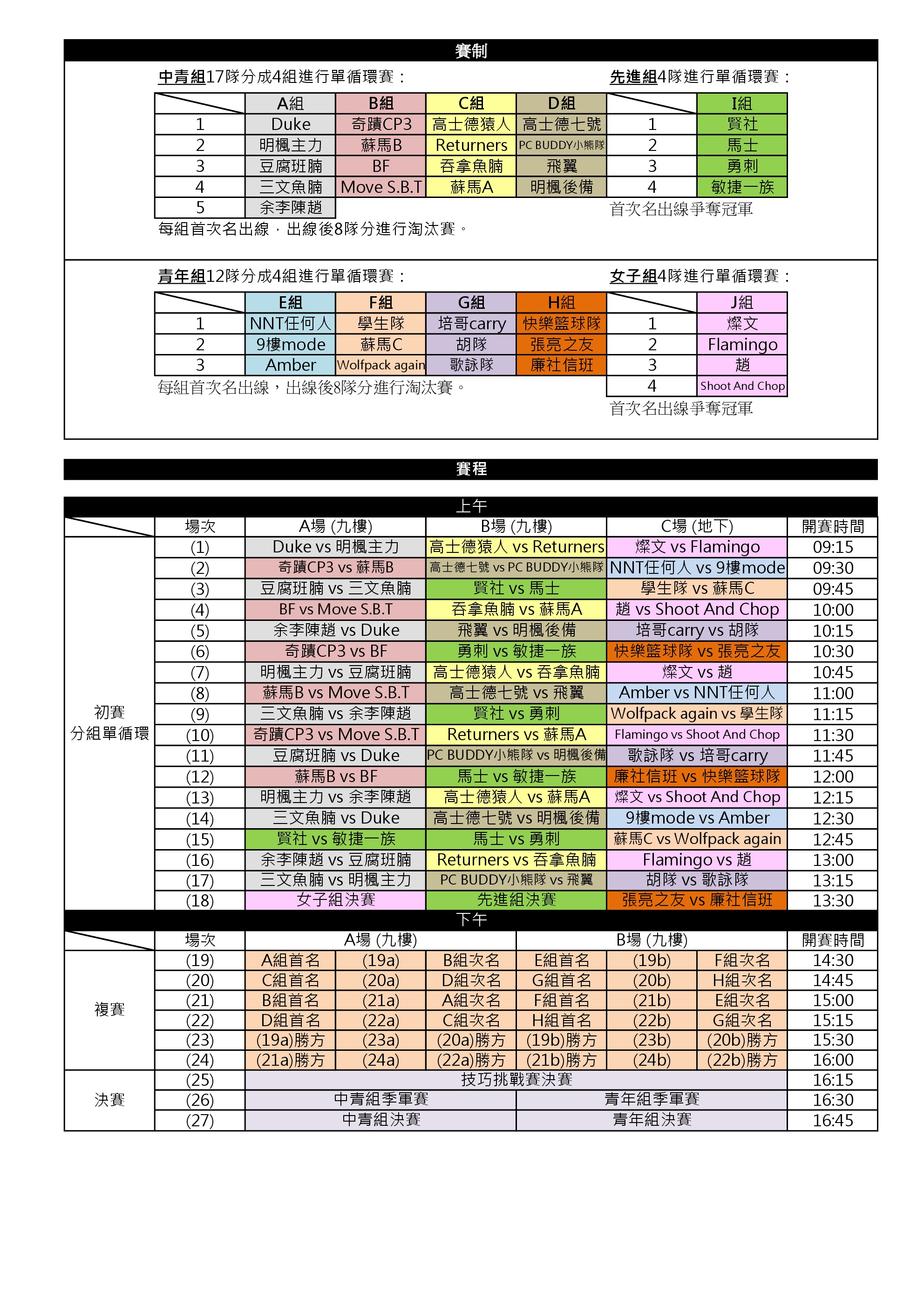 賽制

中青組17隊分成4組進行單循環賽：

| | A組 | B組 | C組 | D組 |
|---|---|---|---|---|
| 1 | Duke | 奇蹟CP3 | 高士德猿人 | 高士德七號 |
| 2 | 明楓主力 | 蘇馬B | Returners | PC BUDDY小熊隊 |
| 3 | 豆腐班腩 | BF | 吞拿魚腩 | 飛翼 |
| 4 | 三文魚腩 | Move S.B.T | 蘇馬A | 明楓後備 |
| 5 | 余李陳趙 | | | |

每組首次名出線，出線後8隊分進行淘汰賽。

先進組4隊進行單循環賽：

| | I組 |
|---|---|
| 1 | 賢社 |
| 2 | 馬士 |
| 3 | 勇刺 |
| 4 | 敏捷一族 |

首次名出線爭奪冠軍

青年組12隊分成4組進行單循環賽：

| | E組 | F組 | G組 | H組 |
|---|---|---|---|---|
| 1 | NNT任何人 | 學生隊 | 培哥carry | 快樂籃球隊 |
| 2 | 9樓mode | 蘇馬C | 胡隊 | 張亮之友 |
| 3 | Amber | Wolfpack again | 歌詠隊 | 廉社信班 |

每組首次名出線，出線後8隊分進行淘汰賽。

女子組4隊進行單循環賽：

| | J組 |
|---|---|
| 1 | 燦文 |
| 2 | Flamingo |
| 3 | 趙 |
| 4 | Shoot And Chop |

首次名出線爭奪冠軍

賽程

上午

| | 場次 | A場 (九樓) | B場 (九樓) | C場 (地下) | 開賽時間 |
|---|---|---|---|---|---|
| 初賽 分組單循環 | (1) | Duke vs 明楓主力 | 高士德猿人 vs Returners | 燦文 vs Flamingo | 09:15 |
| | (2) | 奇蹟CP3 vs 蘇馬B | 高士德七號 vs PC BUDDY小熊隊 | NNT任何人 vs 9樓mode | 09:30 |
| | (3) | 豆腐班腩 vs 三文魚腩 | 賢社 vs 馬士 | 學生隊 vs 蘇馬C | 09:45 |
| | (4) | BF vs Move S.B.T | 吞拿魚腩 vs 蘇馬A | 趙 vs Shoot And Chop | 10:00 |
| | (5) | 余李陳趙 vs Duke | 飛翼 vs 明楓後備 | 培哥carry vs 胡隊 | 10:15 |
| | (6) | 奇蹟CP3 vs BF | 勇刺 vs 敏捷一族 | 快樂籃球隊 vs 張亮之友 | 10:30 |
| | (7) | 明楓主力 vs 豆腐班腩 | 高士德猿人 vs 吞拿魚腩 | 燦文 vs 趙 | 10:45 |
| | (8) | 蘇馬B vs Move S.B.T | 高士德七號 vs 飛翼 | Amber vs NNT任何人 | 11:00 |
| | (9) | 三文魚腩 vs 余李陳趙 | 賢社 vs 勇刺 | Wolfpack again vs 學生隊 | 11:15 |
| | (10) | 奇蹟CP3 vs Move S.B.T | Returners vs 蘇馬A | Flamingo vs Shoot And Chop | 11:30 |
| | (11) | 豆腐班腩 vs Duke | PC BUDDY小熊隊 vs 明楓後備 | 歌詠隊 vs 培哥carry | 11:45 |
| | (12) | 蘇馬B vs BF | 馬士 vs 敏捷一族 | 廉社信班 vs 快樂籃球隊 | 12:00 |
| | (13) | 明楓主力 vs 余李陳趙 | 高士德猿人 vs 蘇馬A | 燦文 vs Shoot And Chop | 12:15 |
| | (14) | 三文魚腩 vs Duke | 高士德七號 vs 明楓後備 | 9樓mode vs Amber | 12:30 |
| | (15) | 賢社 vs 敏捷一族 | 馬士 vs 勇刺 | 蘇馬C vs Wolfpack again | 12:45 |
| | (16) | 余李陳趙 vs 豆腐班腩 | Returners vs 吞拿魚腩 | Flamingo vs 趙 | 13:00 |
| | (17) | 三文魚腩 vs 明楓主力 | PC BUDDY小熊隊 vs 飛翼 | 胡隊 vs 歌詠隊 | 13:15 |
| | (18) | 女子組決賽 | 先進組決賽 | 張亮之友 vs 廉社信班 | 13:30 |

下午

| | 場次 | A場 (九樓) | | | B場 (九樓) | | | 開賽時間 |
|---|---|---|---|---|---|---|---|---|
| 複賽 | (19) | A組首名 | (19a) | B組次名 | E組首名 | (19b) | F組次名 | 14:30 |
| | (20) | C組首名 | (20a) | D組次名 | G組首名 | (20b) | H組次名 | 14:45 |
| | (21) | B組首名 | (21a) | A組次名 | F組首名 | (21b) | E組次名 | 15:00 |
| | (22) | D組首名 | (22a) | C組次名 | H組首名 | (22b) | G組次名 | 15:15 |
| | (23) | (19a)勝方 | (23a) | (20a)勝方 | (19b)勝方 | (23b) | (20b)勝方 | 15:30 |
| | (24) | (21a)勝方 | (24a) | (22a)勝方 | (21b)勝方 | (24b) | (22b)勝方 | 16:00 |
| 決賽 | (25) | 技巧挑戰賽決賽 | | | | | | 16:15 |
| | (26) | 中青組季軍賽 | | | 青年組季軍賽 | | | 16:30 |
| | (27) | 中青組決賽 | | | 青年組決賽 | | | 16:45 |